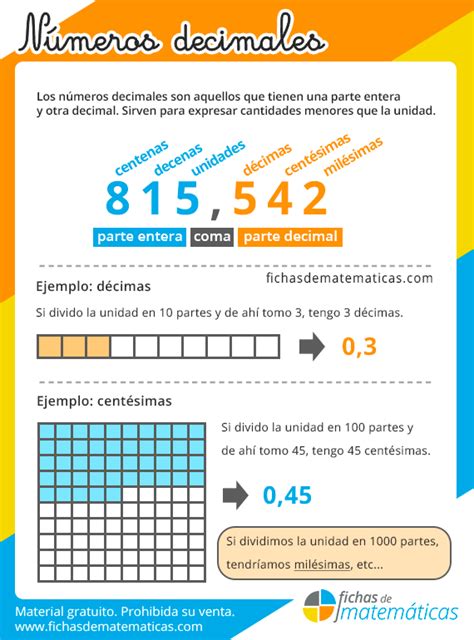 Números decimales

Los números decimales son aquellos que tienen una parte entera y otra decimal. Sirven para expresar cantidades menores que la unidad.

centenas decenas unidades décimas centésimas milésimas

815,542

parte entera coma parte decimal

fichasdematematicas.com

Ejemplo: décimas

Si divido la unidad en 10 partes y de ahí tomo 3, tengo 3 décimas.

0,3

Ejemplo: centésimas

Si divido la unidad en 100 partes y de ahí tomo 45, tengo 45 centésimas.

0,45

Si dividimos la unidad en 1000 partes, tendríamos milésimas, etc...

Material gratuito. Prohibida su venta.
www.fichasdematematicas.com

fichas de matemáticas